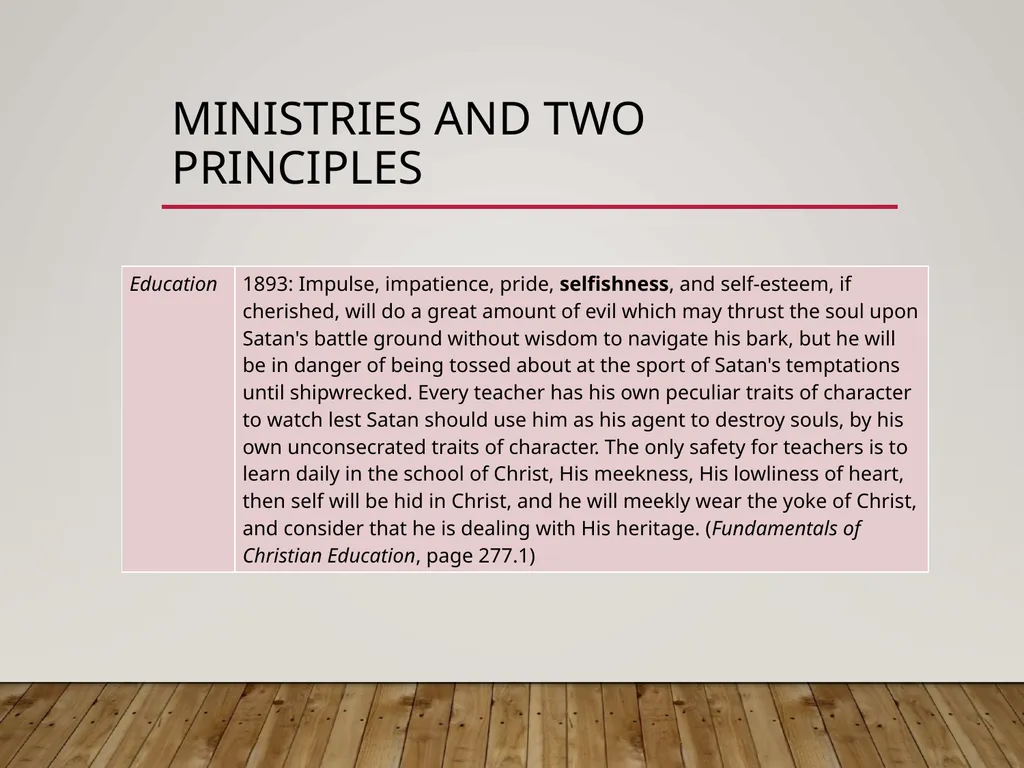 MINISTRIES AND TWO PRINCIPLES

| Education | 1893: Impulse, impatience, pride, selfishness, and self-esteem, if cherished, will do a great amount of evil which may thrust the soul upon Satan's battle ground without wisdom to navigate his bark, but he will be in danger of being tossed about at the sport of Satan's temptations until shipwrecked. Every teacher has his own peculiar traits of character to watch lest Satan should use him as his agent to destroy souls, by his own unconsecrated traits of character. The only safety for teachers is to learn daily in the school of Christ, His meekness, His lowliness of heart, then self will be hid in Christ, and he will meekly wear the yoke of Christ, and consider that he is dealing with His heritage. (Fundamentals of Christian Education, page 277.1) |
|---|---|